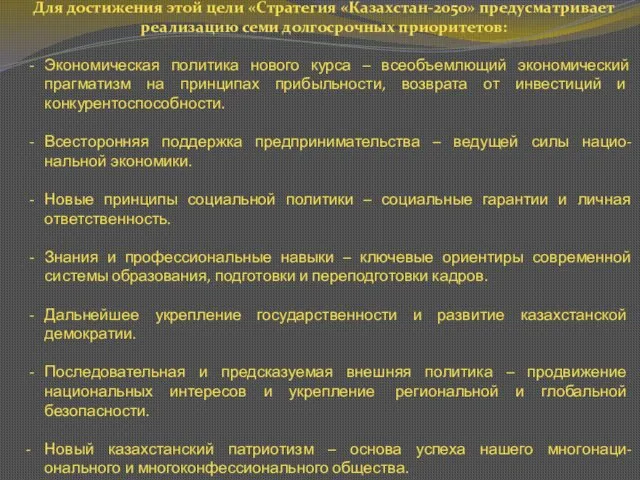 Для достижения этой цели «Стратегия «Казахстан-2050» предусматривает реализацию семи долгосрочных приоритетов:

- Экономическая политика нового курса – всеобъемлющий экономический прагматизм на принципах прибыльности, возврата от инвестиций и конкурентоспособности.

- Всесторонняя поддержка предпринимательства – ведущей силы национальной экономики.

- Новые принципы социальной политики – социальные гарантии и личная ответственность.

- Знания и профессиональные навыки – ключевые ориентиры современной системы образования, подготовки и переподготовки кадров.

- Дальнейшее укрепление государственности и развитие казахстанской демократии.

- Последовательная и предсказуемая внешняя политика – продвижение национальных интересов и укрепление региональной и глобальной безопасности.

- Новый казахстанский патриотизм – основа успеха нашего многонационального и многоконфессионального общества.